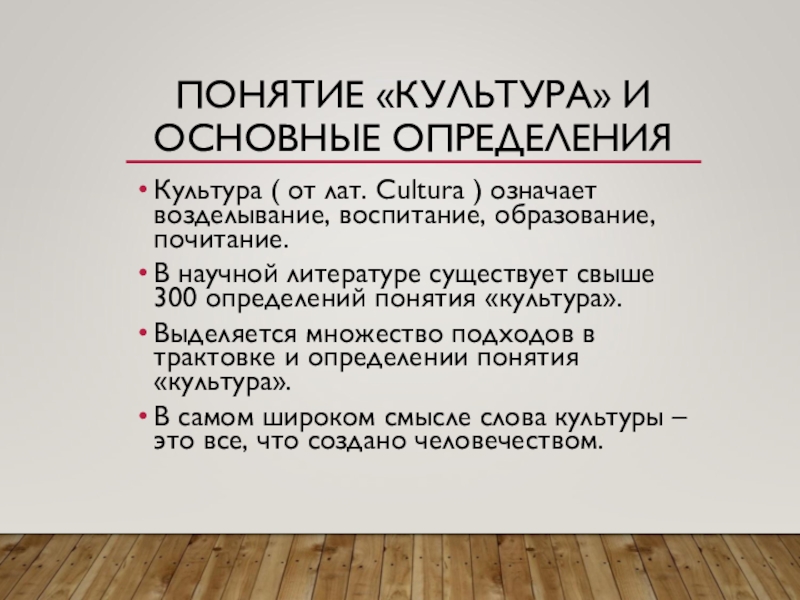 ПОНЯТИЕ «КУЛЬТУРА» И ОСНОВНЫЕ ОПРЕДЕЛЕНИЯ

• Культура ( от лат. Cultura ) означает возделывание, воспитание, образование, почитание.
• В научной литературе существует свыше 300 определений понятия «культура».
• Выделяется множество подходов в трактовке и определении понятия «культура».
• В самом широком смысле слова культуры – это все, что создано человечеством.